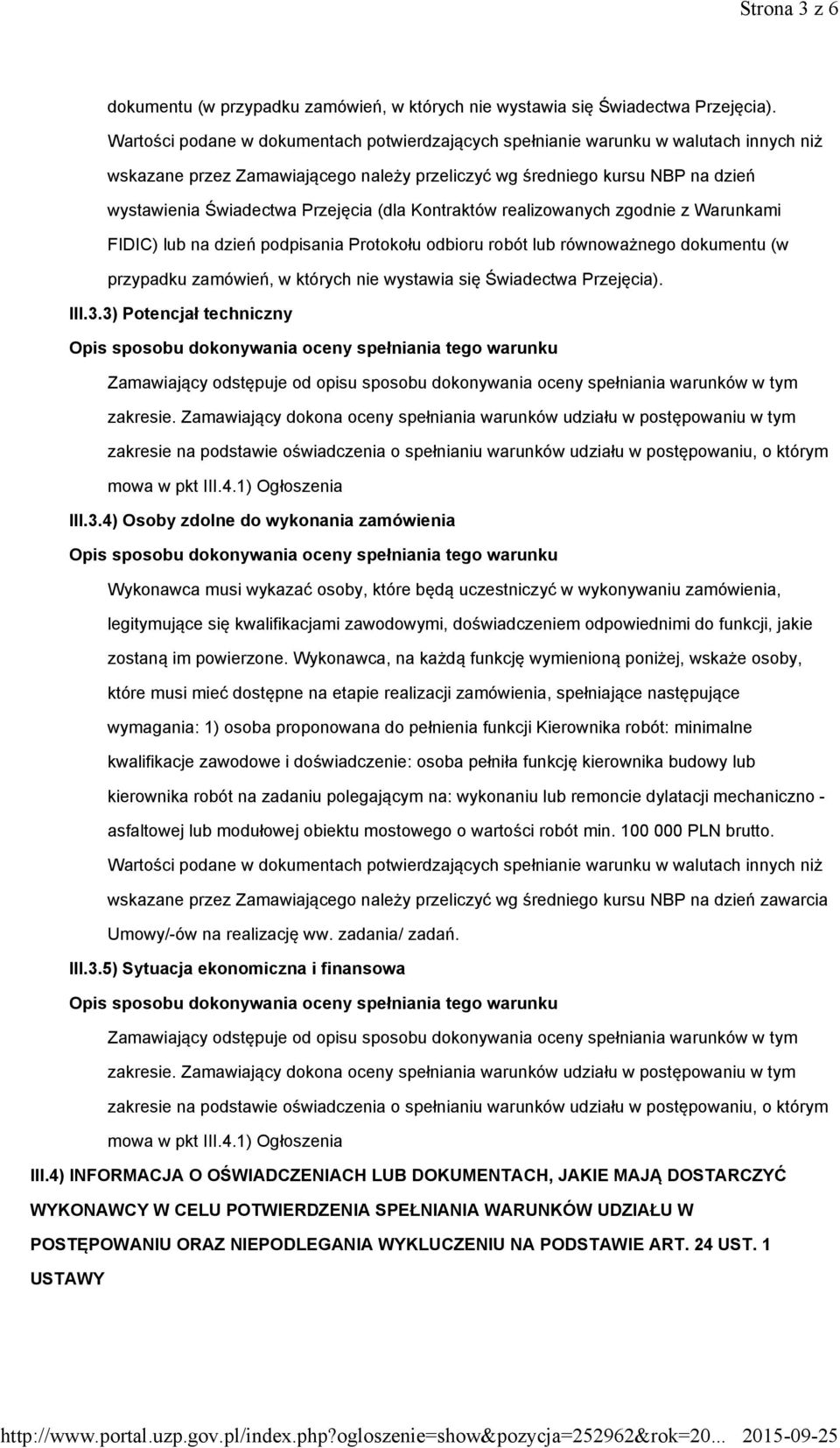 Strona 3 z 6

dokumentu (w przypadku zamówień, w których nie wystawia się Świadectwa Przejęcia). Wartości podane w dokumentach potwierdzających spełnianie warunku w walutach innych niż wskazane przez Zamawiającego należy przeliczyć wg średniego kursu NBP na dzień wystawienia Świadectwa Przejęcia (dla Kontraktów realizowanych zgodnie z Warunkami FIDIC) lub na dzień podpisania Protokołu odbioru robót lub równoważnego dokumentu (w przypadku zamówień, w których nie wystawia się Świadectwa Przejęcia).

III.3.3) Potencjał techniczny

Opis sposobu dokonywania oceny spełniania tego warunku

Zamawiający odstępuje od opisu sposobu dokonywania oceny spełniania warunków w tym zakresie. Zamawiający dokona oceny spełniania warunków udziału w postępowaniu w tym zakresie na podstawie oświadczenia o spełnianiu warunków udziału w postępowaniu, o którym mowa w pkt III.4.1) Ogłoszenia

III.3.4) Osoby zdolne do wykonania zamówienia

Opis sposobu dokonywania oceny spełniania tego warunku

Wykonawca musi wykazać osoby, które będą uczestniczyć w wykonywaniu zamówienia, legitymujące się kwalifikacjami zawodowymi, doświadczeniem odpowiednimi do funkcji, jakie zostaną im powierzone. Wykonawca, na każdą funkcję wymienioną poniżej, wskaże osoby, które musi mieć dostępne na etapie realizacji zamówienia, spełniające następujące wymagania: 1) osoba proponowana do pełnienia funkcji Kierownika robót: minimalne kwalifikacje zawodowe i doświadczenie: osoba pełniła funkcję kierownika budowy lub kierownika robót na zadaniu polegającym na: wykonaniu lub remoncie dylatacji mechaniczno - asfaltowej lub modułowej obiektu mostowego o wartości robót min. 100 000 PLN brutto. Wartości podane w dokumentach potwierdzających spełnianie warunku w walutach innych niż wskazane przez Zamawiającego należy przeliczyć wg średniego kursu NBP na dzień zawarcia Umowy/-ów na realizację ww. zadania/ zadań.

III.3.5) Sytuacja ekonomiczna i finansowa

Opis sposobu dokonywania oceny spełniania tego warunku

Zamawiający odstępuje od opisu sposobu dokonywania oceny spełniania warunków w tym zakresie. Zamawiający dokona oceny spełniania warunków udziału w postępowaniu w tym zakresie na podstawie oświadczenia o spełnianiu warunków udziału w postępowaniu, o którym mowa w pkt III.4.1) Ogłoszenia

III.4) INFORMACJA O OŚWIADCZENIACH LUB DOKUMENTACH, JAKIE MAJĄ DOSTARCZYĆ WYKONAWCY W CELU POTWIERDZENIA SPEŁNIANIA WARUNKÓW UDZIAŁU W POSTĘPOWANIU ORAZ NIEPODLEGANIA WYKLUCZENIU NA PODSTAWIE ART. 24 UST. 1 USTAWY

http://www.portal.uzp.gov.pl/index.php?ogloszenie=show&pozycja=252962&rok=20... 2015-09-25